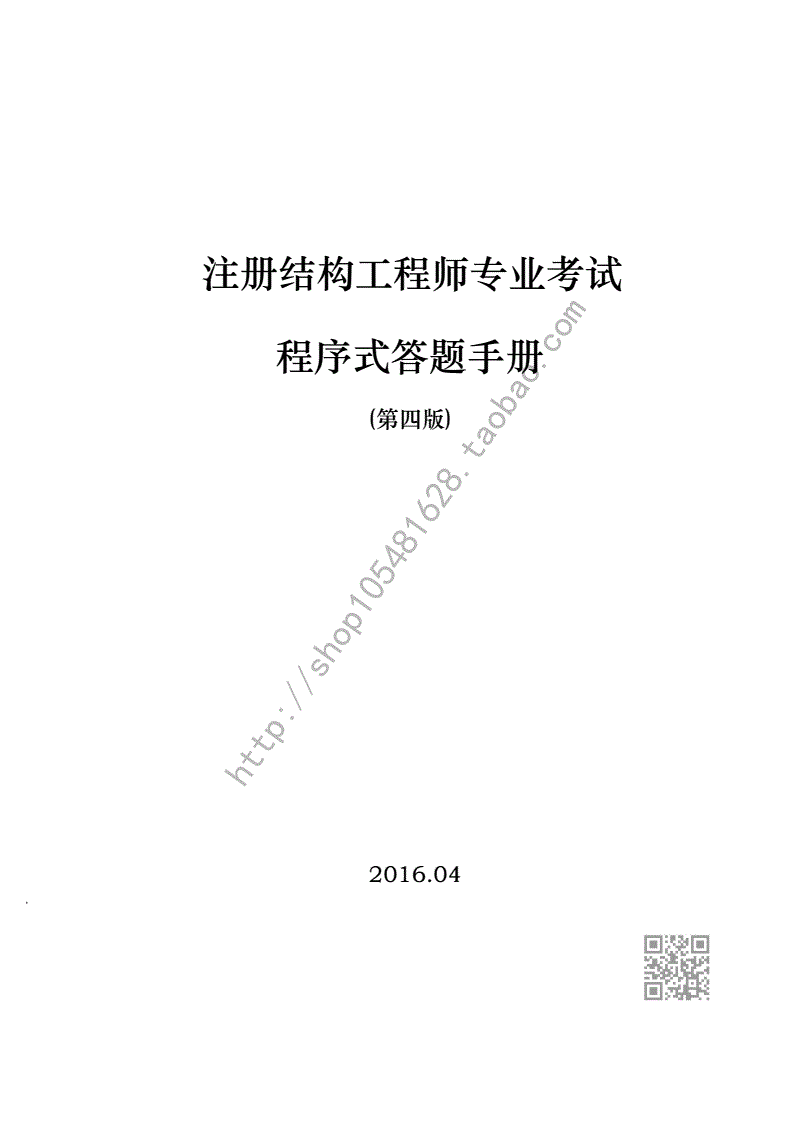 注册结构工程师专业考试

程序式答题手册

(第四版)

http://shop105481628.taobao.com

2016.04